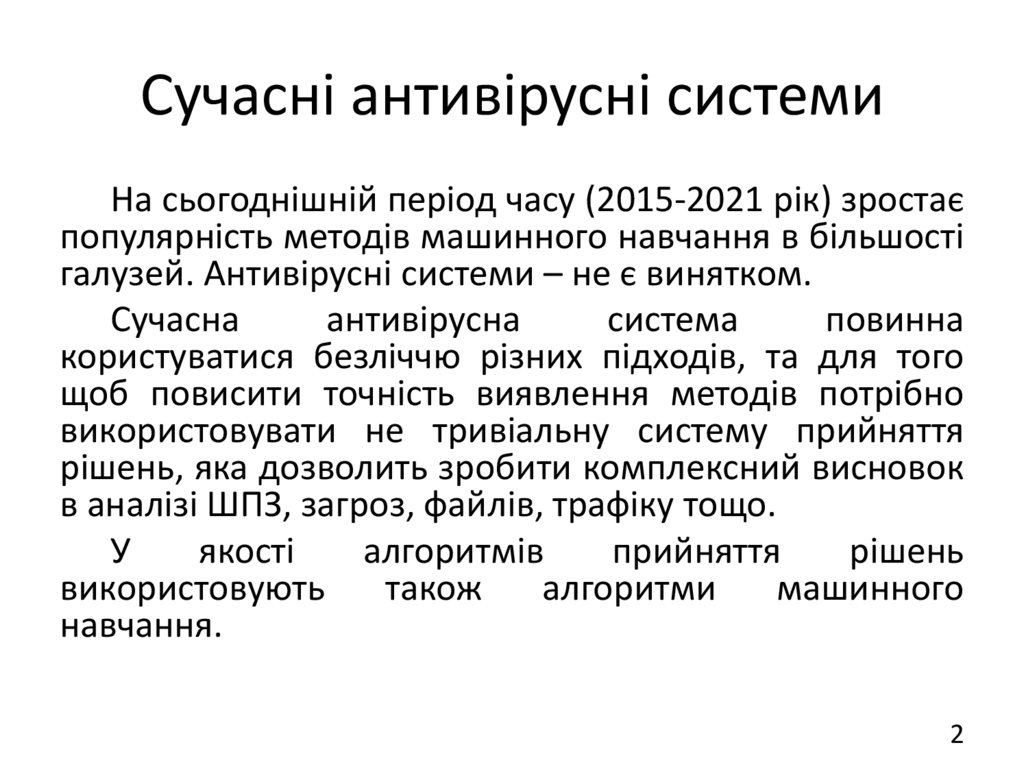 Сучасні антивірусні системи

На сьогоднішній період часу (2015-2021 рік) зростає популярність методів машинного навчання в більшості галузей. Антивірусні системи – не є винятком.

Сучасна антивірусна система повинна користуватися безліччю різних підходів, та для того щоб повисити точність виявлення методів потрібно використовувати не тривіальну систему прийняття рішень, яка дозволить зробити комплексний висновок в аналізі ШПЗ, загроз, файлів, трафіку тощо.

У якості алгоритмів прийняття рішень використовують також алгоритми машинного навчання.

2